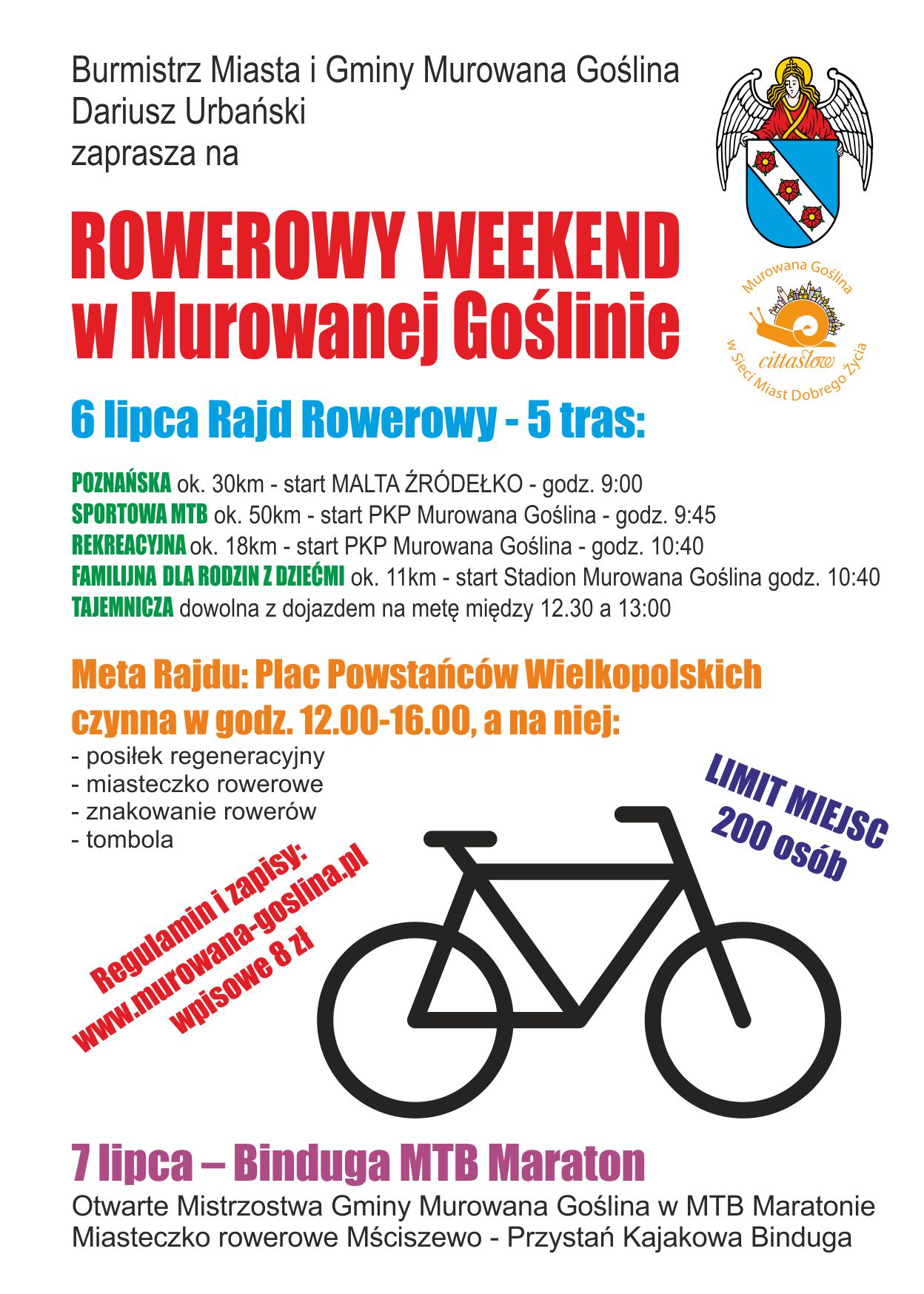 Burmistrz Miasta i Gminy Murowana Goślina
Dariusz Urbański
zaprasza na

Murowana Goślina
cittaslow
w Sieci Miast Dobrego Życia

ROWEROWY WEEKEND
w Murowanej Goślinie

6 lipca Rajd Rowerowy - 5 tras:

POZNAŃSKA ok. 30km - start MALTA ŹRÓDEŁKO - godz. 9:00
SPORTOWA MTB ok. 50km - start PKP Murowana Goślina - godz. 9:45
REKREACYJNA ok. 18km - start PKP Murowana Goślina - godz. 10:40
FAMILIJNA DLA RODZIN Z DZIEĆMI ok. 11km - start Stadion Murowana Goślina godz. 10:40
TAJEMNICZA dowolna z dojazdem na metę między 12.30 a 13:00

Meta Rajdu: Plac Powstańców Wielkopolskich
czynna w godz. 12.00-16.00, a na niej:
- posiłek regeneracyjny
- miasteczko rowerowe
- znakowanie rowerów
- tombola

LIMIT MIEJSC
200 osób

Regulamin i zapisy:
www.murowana-goslina.pl
wpisowe 8 zł

7 lipca – Binduga MTB Maraton
Otwarte Mistrzostwa Gminy Murowana Goślina w MTB Maratonie
Miasteczko rowerowe Mściszewo - Przystań Kajakowa Binduga